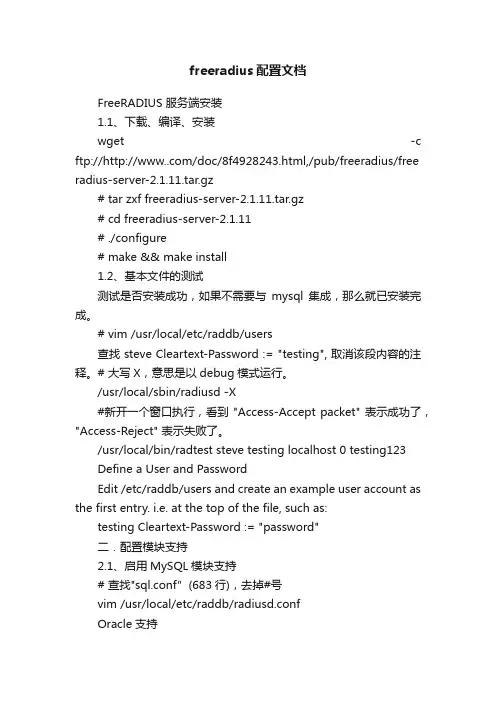 freeradius 配置文档

FreeRADIUS 服务端安装

1.1、下载、编译、安装

wget -c ftp://http://www..com/doc/8f4928243.html,/pub/freeradius/freeradius-server-2.1.11.tar.gz

# tar zxf freeradius-server-2.1.11.tar.gz

# cd freeradius-server-2.1.11

# ./configure

# make && make install

1.2、基本文件的测试

测试是否安装成功，如果不需要与 mysql 集成，那么就已安装完成。

# vim /usr/local/etc/raddb/users

查找 steve Cleartext-Password := "testing", 取消该段内容的注释。# 大写 X，意思是以 debug 模式运行。

/usr/local/sbin/radiusd -X

#新开一个窗口执行，看到 "Access-Accept packet" 表示成功了，"Access-Reject" 表示失败了。

/usr/local/bin/radtest steve testing localhost 0 testing123

Define a User and Password

Edit /etc/raddb/users and create an example user account as the first entry. i.e. at the top of the file, such as:

testing Cleartext-Password := "password"

二．配置模块支持

2.1、启用 MySQL 模块支持

# 查找"sql.conf" (683 行)，去掉#号

vim /usr/local/etc/raddb/radiusd.conf

Oracle 支持